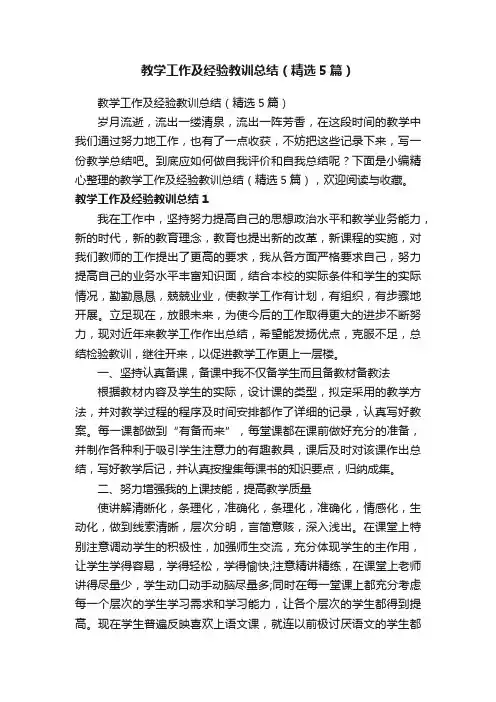 教学工作及经验教训总结（精选5篇）

教学工作及经验教训总结（精选5篇）

岁月流逝，流出一缕清泉，流出一阵芳香，在这段时间的教学中我们通过努力地工作，也有了一点收获，不妨把这些记录下来，写一份教学总结吧。到底应如何做自我评价和自我总结呢？下面是小编精心整理的教学工作及经验教训总结（精选5篇），欢迎阅读与收藏。

教学工作及经验教训总结1

我在工作中，坚持努力提高自己的思想政治水平和教学业务能力，新的时代，新的教育理念，教育也提出新的改革，新课程的实施，对我们教师的工作提出了更高的要求，我从各方面严格要求自己，努力提高自己的业务水平丰富知识面，结合本校的实际条件和学生的实际情况，勤勤恳恳，兢兢业业，使教学工作有计划，有组织，有步骤地开展。立足现在，放眼未来，为使今后的工作取得更大的进步不断努力，现对近年来教学工作作出总结，希望能发扬优点，克服不足，总结检验教训，继往开来，以促进教学工作更上一层楼。

一、坚持认真备课，备课中我不仅备学生而且备教材备教法

根据教材内容及学生的实际，设计课的类型，拟定采用的教学方法，并对教学过程的程序及时间安排都作了详细的记录，认真写好教案。每一课都做到“有备而来”，每堂课都在课前做好充分的准备，并制作各种利于吸引学生注意力的有趣教具，课后及时对该课作出总结，写好教学后记，并认真按搜集每课书的知识要点，归纳成集。

二、努力增强我的上课技能，提高教学质量

使讲解清晰化，条理化，准确化，条理化，准确化，情感化，生动化，做到线索清晰，层次分明，言简意赅，深入浅出。在课堂上特别注意调动学生的积极性，加强师生交流，充分体现学生的主作用，让学生学得容易，学得轻松，学得愉快;注意精讲精练，在课堂上老师讲得尽量少，学生动口动手动脑尽量多;同时在每一堂课上都充分考虑每一个层次的学生学习需求和学习能力，让各个层次的学生都得到提高。现在学生普遍反映喜欢上语文课，就连以前极讨厌语文的学生都